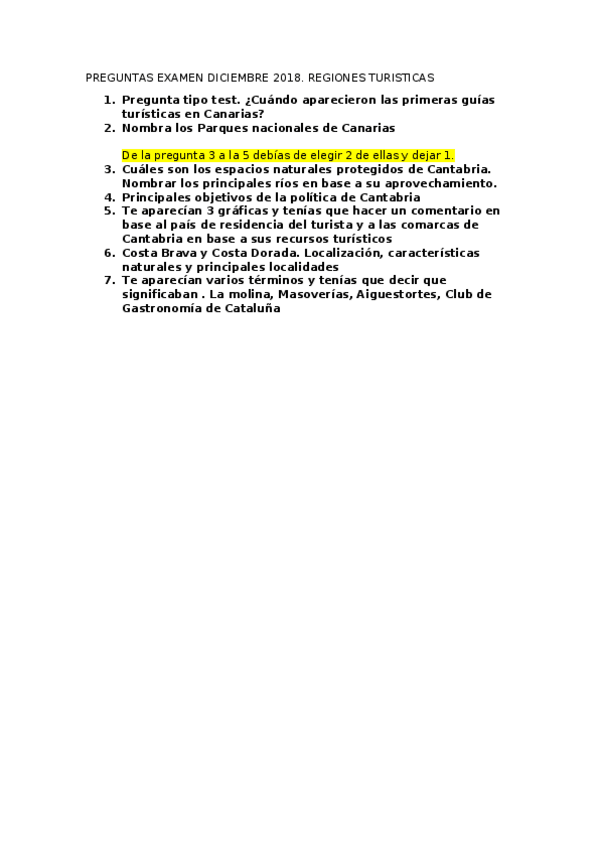 PREGUNTAS EXAMEN DICIEMBRE 2018. REGIONES TURISTICAS

1. Pregunta tipo test. ¿Cuándo aparecieron las primeras guías turísticas en Canarias?
2. Nombra los Parques nacionales de Canarias

De la pregunta 3 a la 5 debías de elegir 2 de ellas y dejar 1.

3. Cuáles son los espacios naturales protegidos de Cantabria. Nombrar los principales ríos en base a su aprovechamiento.
4. Principales objetivos de la política de Cantabria
5. Te aparecían 3 gráficas y tenías que hacer un comentario en base al país de residencia del turista y a las comarcas de Cantabria en base a sus recursos turísticos
6. Costa Brava y Costa Dorada. Localización, características naturales y principales localidades
7. Te aparecían varios términos y tenías que decir que significaban . La molina, Masoverías, Aiguestortes, Club de Gastronomía de Cataluña